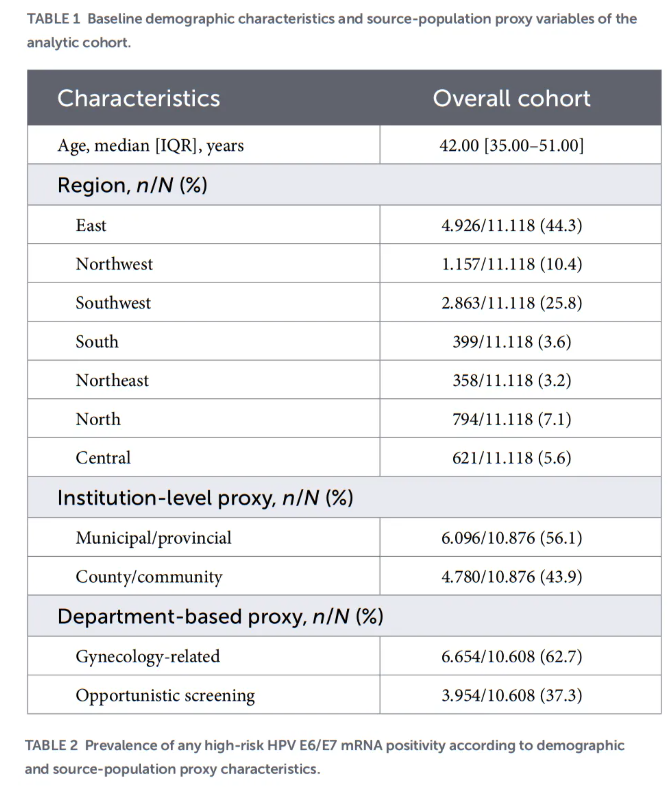 TABLE 1 Baseline demographic characteristics and source-population proxy variables of the analytic cohort.

| Characteristics | Overall cohort |
|---|---|
| Age, median [IQR], years | 42.00 [35.00–51.00] |
| Region, n/N (%) | |
| East | 4.926/11.118 (44.3) |
| Northwest | 1.157/11.118 (10.4) |
| Southwest | 2.863/11.118 (25.8) |
| South | 399/11.118 (3.6) |
| Northeast | 358/11.118 (3.2) |
| North | 794/11.118 (7.1) |
| Central | 621/11.118 (5.6) |
| Institution-level proxy, n/N (%) | |
| Municipal/provincial | 6.096/10.876 (56.1) |
| County/community | 4.780/10.876 (43.9) |
| Department-based proxy, n/N (%) | |
| Gynecology-related | 6.654/10.608 (62.7) |
| Opportunistic screening | 3.954/10.608 (37.3) |

TABLE 2 Prevalence of any high-risk HPV E6/E7 mRNA positivity according to demographic and source-population proxy characteristics.